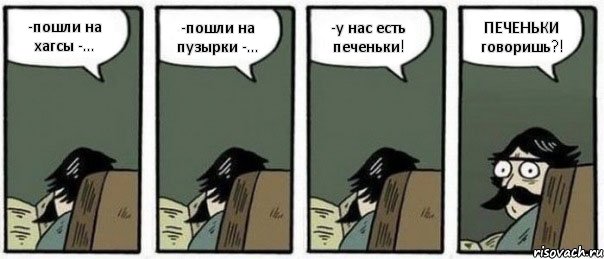 -пошли на хагсы -...

-пошли на пузырки -...

-у нас есть печеньки!

ПЕЧЕНЬКИ говоришь?!

risovach.ru